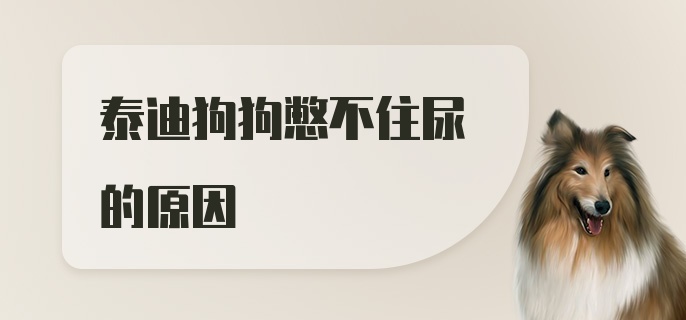 泰迪狗狗憋不住尿的原因